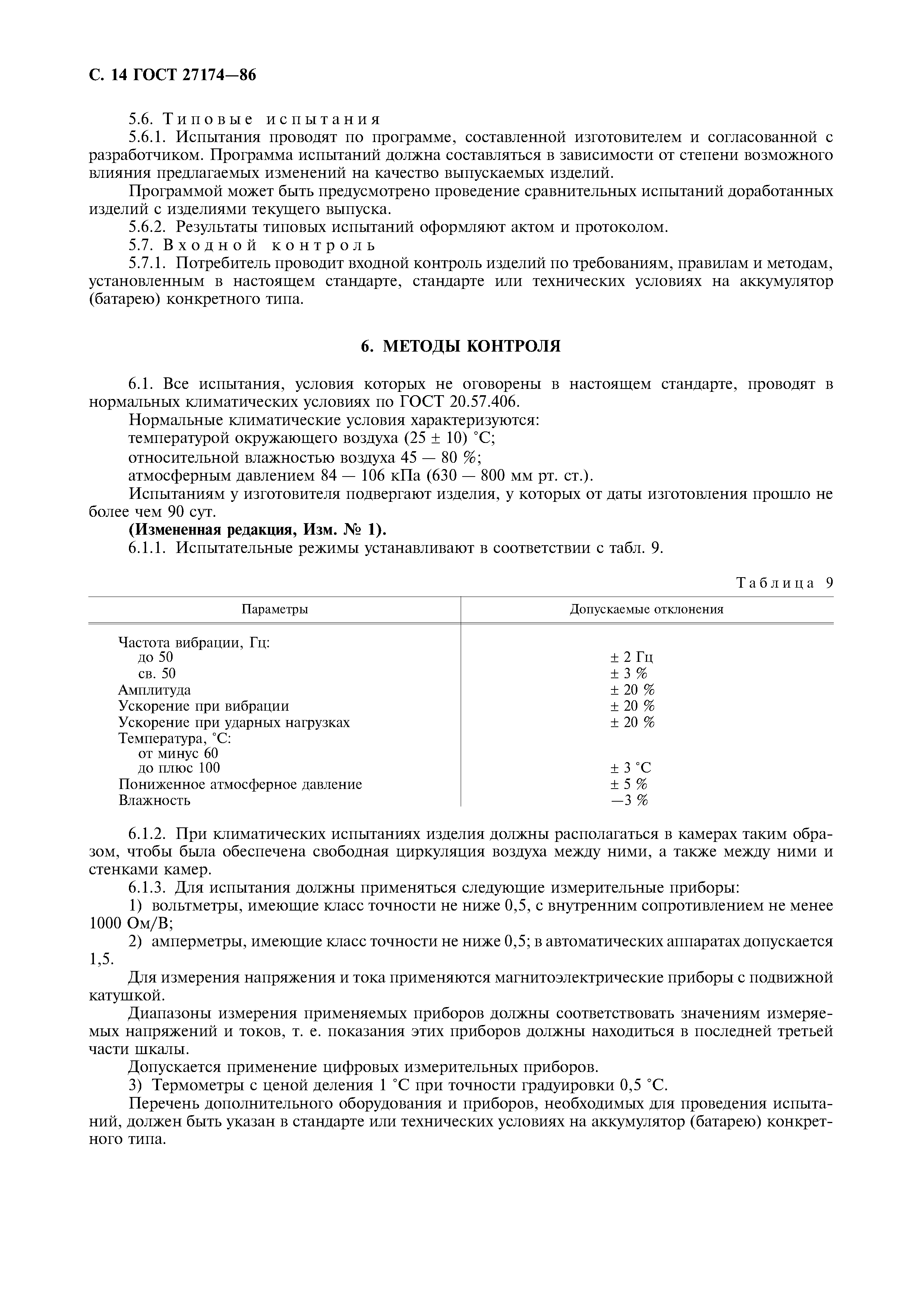 С. 14 ГОСТ 27174—86

5.6. Типовые испытания

5.6.1. Испытания проводят по программе, составленной изготовителем и согласованной с разработчиком. Программа испытаний должна составляться в зависимости от степени возможного влияния предлагаемых изменений на качество выпускаемых изделий.

Программой может быть предусмотрено проведение сравнительных испытаний доработанных изделий с изделиями текущего выпуска.

5.6.2. Результаты типовых испытаний оформляют актом и протоколом.

5.7. Входной контроль

5.7.1. Потребитель проводит входной контроль изделий по требованиям, правилам и методам, установленным в настоящем стандарте, стандарте или технических условиях на аккумулятор (батарею) конкретного типа.

6. МЕТОДЫ КОНТРОЛЯ

6.1. Все испытания, условия которых не оговорены в настоящем стандарте, проводят в нормальных климатических условиях по ГОСТ 20.57.406.

Нормальные климатические условия характеризуются:

температурой окружающего воздуха (25 ± 10) °С;

относительной влажностью воздуха 45 — 80 %;

атмосферным давлением 84 — 106 кПа (630 — 800 мм рт. ст.).

Испытаниям у изготовителя подвергают изделия, у которых от даты изготовления прошло не более чем 90 сут.

(Измененная редакция, Изм. № 1).

6.1.1. Испытательные режимы устанавливают в соответствии с табл. 9.

Таблица 9

| Параметры | Допускаемые отклонения |
|---|---|
| Частота вибрации, Гц: | |
| до 50 | ± 2 Гц |
| св. 50 | ± 3 % |
| Амплитуда | ± 20 % |
| Ускорение при вибрации | ± 20 % |
| Ускорение при ударных нагрузках | ± 20 % |
| Температура, °С: | |
| от минус 60 | |
| до плюс 100 | ± 3 °С |
| Пониженное атмосферное давление | ± 5 % |
| Влажность | —3 % |

6.1.2. При климатических испытаниях изделия должны располагаться в камерах таким образом, чтобы была обеспечена свободная циркуляция воздуха между ними, а также между ними и стенками камер.

6.1.3. Для испытания должны применяться следующие измерительные приборы:

1) вольтметры, имеющие класс точности не ниже 0,5, с внутренним сопротивлением не менее 1000 Ом/В;

2) амперметры, имеющие класс точности не ниже 0,5; в автоматических аппаратах допускается 1,5.

Для измерения напряжения и тока применяются магнитоэлектрические приборы с подвижной катушкой.

Диапазоны измерения применяемых приборов должны соответствовать значениям измеряемых напряжений и токов, т. е. показания этих приборов должны находиться в последней третьей части шкалы.

Допускается применение цифровых измерительных приборов.

3) Термометры с ценой деления 1 °С при точности градуировки 0,5 °С.

Перечень дополнительного оборудования и приборов, необходимых для проведения испытаний, должен быть указан в стандарте или технических условиях на аккумулятор (батарею) конкретного типа.